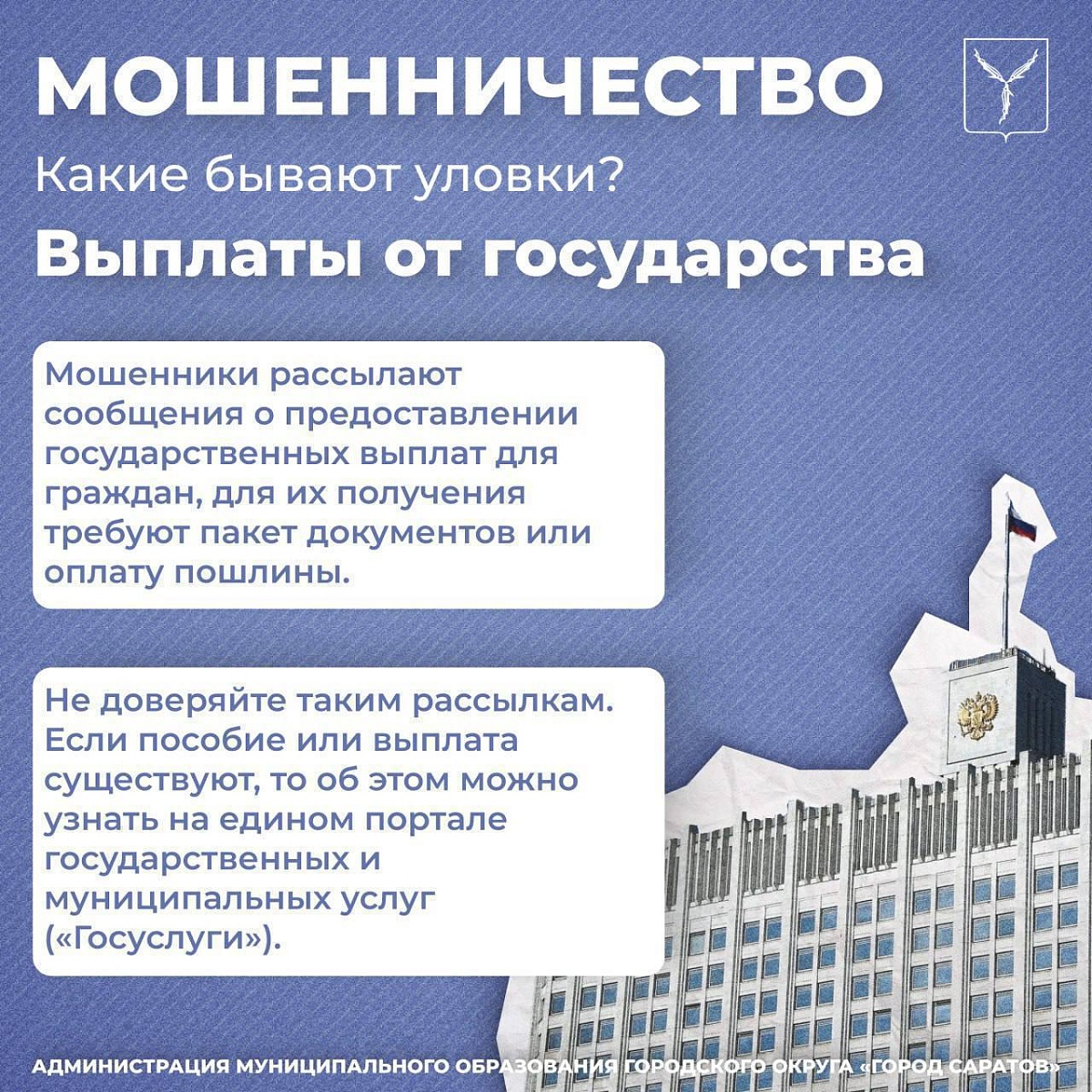 МОШЕННИЧЕСТВО

Какие бывают уловки?

Выплаты от государства

Мошенники рассылают сообщения о предоставлении государственных выплат для граждан, для их получения требуют пакет документов или оплату пошлины.

Не доверяйте таким рассылкам. Если пособие или выплата существуют, то об этом можно узнать на едином портале государственных и муниципальных услуг («Госуслуги»).

АДМИНИСТРАЦИЯ МУНИЦИПАЛЬНОГО ОБРАЗОВАНИЯ ГОРОДСКОГО ОКРУГА «ГОРОД САРАТОВ»